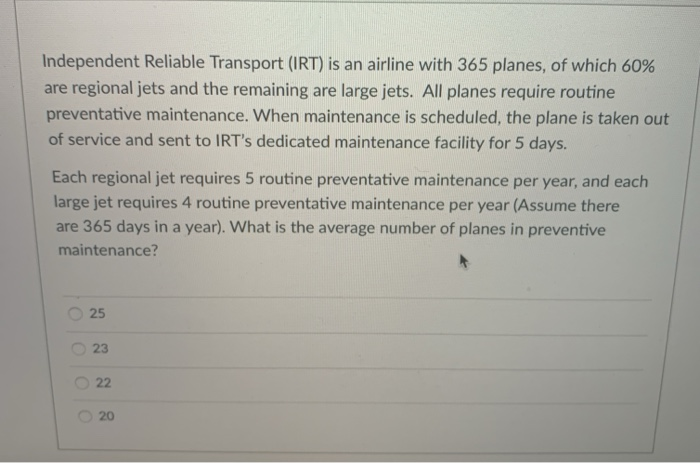 Independent Reliable Transport (IRT) is an airline with 365 planes, of which 60% are regional jets and the remaining are large jets. All planes require routine preventative maintenance. When maintenance is scheduled, the plane is taken out of service and sent to IRT's dedicated maintenance facility for 5 days.

Each regional jet requires 5 routine preventative maintenance per year, and each large jet requires 4 routine preventative maintenance per year (Assume there are 365 days in a year). What is the average number of planes in preventive maintenance?

25

23

22

20